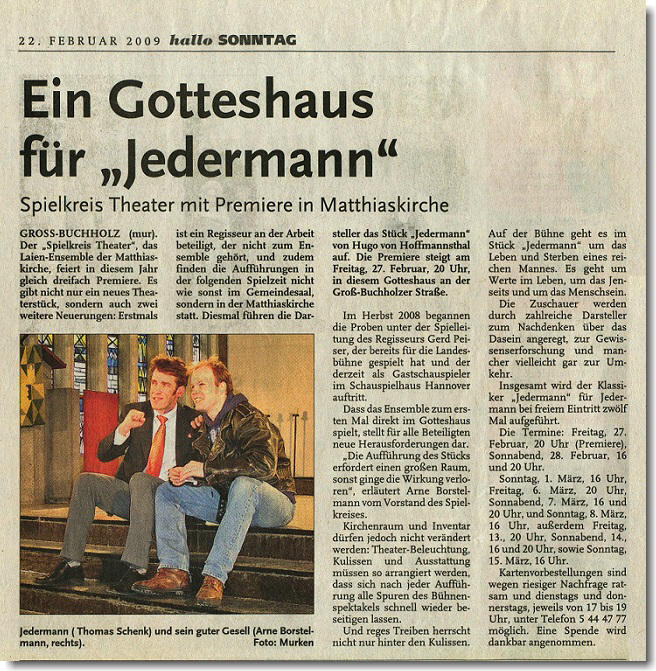 22. FEBRUAR 2009 hallo SONNTAG

Ein Gotteshaus für „Jedermann“

Spielkreis Theater mit Premiere in Matthiaskirche

GROSS-BUCHHOLZ (mur). Der „Spielkreis Theater“, das Laien-Ensemble der Matthiaskirche, feiert in diesem Jahr gleich dreifach Premiere. Es gibt nicht nur ein neues Theaterstück, sondern auch zwei weitere Neuerungen: Erstmals ist ein Regisseur an der Arbeit beteiligt, der nicht zum Ensemble gehört, und zudem finden die Aufführungen in der folgenden Spielzeit nicht wie sonst im Gemeindesaal, sondern in der Matthiaskirche statt. Diesmal führen die Darsteller das Stück „Jedermann“ von Hugo von Hoffmannsthal auf. Die Premiere steigt am Freitag, 27. Februar, 20 Uhr, in diesem Gotteshaus an der Groß-Buchholzer Straße.

Im Herbst 2008 begannen die Proben unter der Spielleitung des Regisseurs Gerd Peiser, der bereits für die Landesbühne gespielt hat und der derzeit als Gastschauspieler im Schauspielhaus Hannover auftritt.

Dass das Ensemble zum ersten Mal direkt im Gotteshaus spielt, stellt für alle Beteiligten neue Herausforderungen dar.

„Die Aufführung des Stücks erfordert einen großen Raum, sonst ginge die Wirkung verloren“, erläutert Arne Borstelmann vom Vorstand des Spielkreises.

Kirchenraum und Inventar dürfen jedoch nicht verändert werden: Theater-Beleuchtung, Kulissen und Ausstattung müssen so arrangiert werden, dass sich nach jeder Aufführung alle Spuren des Bühnenspektakels schnell wieder beseitigen lassen.

Und reges Treiben herrscht nicht nur hinter den Kulissen. Auf der Bühne geht es im Stück „Jedermann“ um das Leben und Sterben eines reichen Mannes. Es geht um Werte im Leben, um das Jenseits und um das Menschsein.

Die Zuschauer werden durch zahlreiche Darsteller zum Nachdenken über das Dasein angeregt, zur Gewissenserforschung und mancher vielleicht gar zur Umkehr.

Insgesamt wird der Klassiker „Jedermann“ für Jedermann bei freiem Eintritt zwölf Mal aufgeführt.

Die Termine: Freitag, 27. Februar, 20 Uhr (Premiere), Sonnabend, 28. Februar, 16 und 20 Uhr.

Sonntag, 1. März, 16 Uhr, Freitag, 6. März, 20 Uhr, Sonnabend, 7. März, 16 und 20 Uhr, und Sonntag, 8. März, 16 Uhr, außerdem Freitag, 13., 20 Uhr, Sonnabend, 14., 16 und 20 Uhr, sowie Sonntag, 15. März, 16 Uhr.

Kartenvorbestellungen sind wegen riesiger Nachfrage ratsam und dienstags und donnerstags, jeweils von 17 bis 19 Uhr, unter Telefon 5 44 47 77 möglich. Eine Spende wird dankbar angenommen.

Jedermann ( Thomas Schenk) und sein guter Gesell (Arne Borstelmann, rechts). Foto: Murken